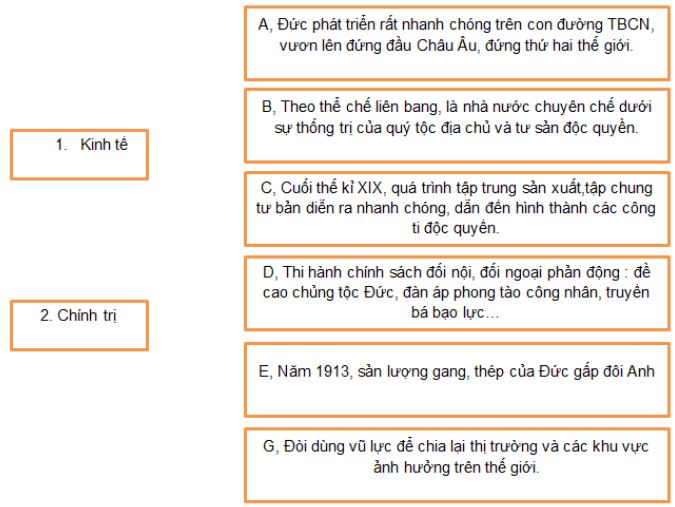 1. Kinh tế

2. Chính trị

A, Đức phát triển rất nhanh chóng trên con đường TBCN, vươn lên đứng đầu Châu Âu, đứng thứ hai thế giới.

B, Theo thể chế liên bang, là nhà nước chuyên chế dưới sự thống trị của quý tộc địa chủ và tư sản độc quyền.

C, Cuối thế kỉ XIX, quá trình tập trung sản xuất,tập chung tư bản diễn ra nhanh chóng, dẫn đến hình thành các công ti độc quyền.

D, Thi hành chính sách đối nội, đối ngoại phản động : đề cao chủng tộc Đức, đàn áp phong tào công nhân, truyền bá bạo lực…

E, Năm 1913, sản lượng gang, thép của Đức gấp đôi Anh

G, Đòi dùng vũ lực để chia lại thị trường và các khu vực ảnh hưởng trên thế giới.